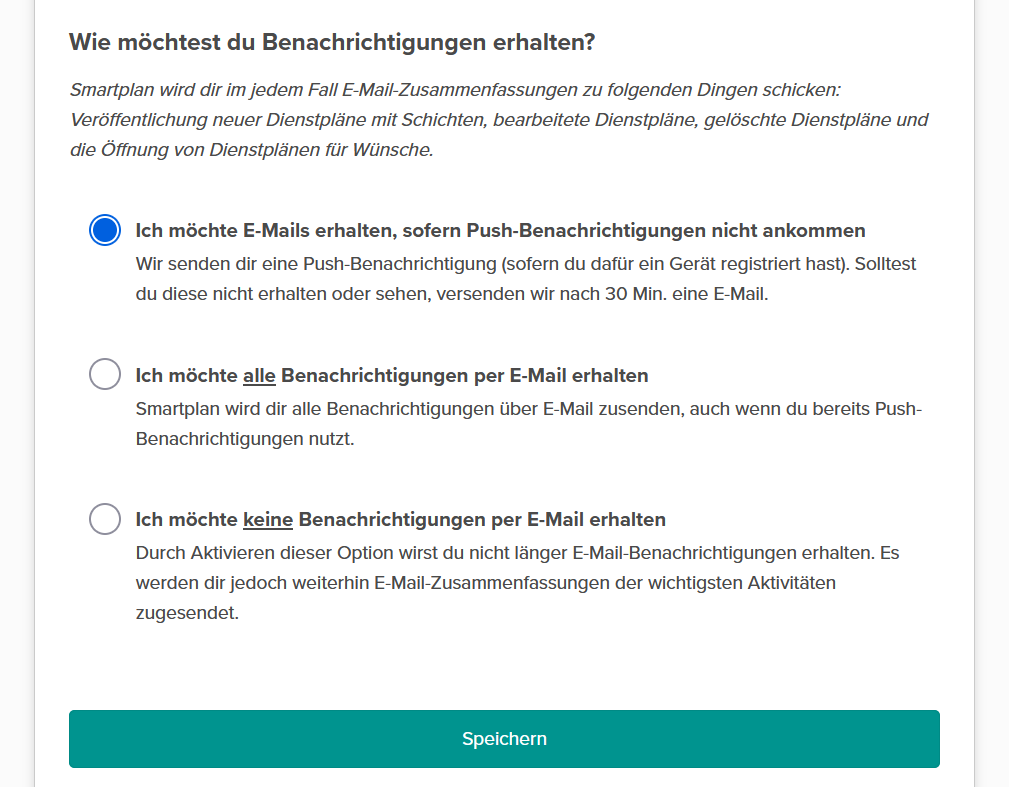 Wie möchtest du Benachrichtigungen erhalten?

Smartplan wird dir im jedem Fall E-Mail-Zusammenfassungen zu folgenden Dingen schicken: Veröffentlichung neuer Dienstpläne mit Schichten, bearbeitete Dienstpläne, gelöschte Dienstpläne und die Öffnung von Dienstplänen für Wünsche.

Ich möchte E-Mails erhalten, sofern Push-Benachrichtigungen nicht ankommen
Wir senden dir eine Push-Benachrichtigung (sofern du dafür ein Gerät registriert hast). Solltest du diese nicht erhalten oder sehen, versenden wir nach 30 Min. eine E-Mail.

Ich möchte alle Benachrichtigungen per E-Mail erhalten
Smartplan wird dir alle Benachrichtigungen über E-Mail zusenden, auch wenn du bereits Push-Benachrichtigungen nutzt.

Ich möchte keine Benachrichtigungen per E-Mail erhalten
Durch Aktivieren dieser Option wirst du nicht länger E-Mail-Benachrichtigungen erhalten. Es werden dir jedoch weiterhin E-Mail-Zusammenfassungen der wichtigsten Aktivitäten zugesendet.

Speichern